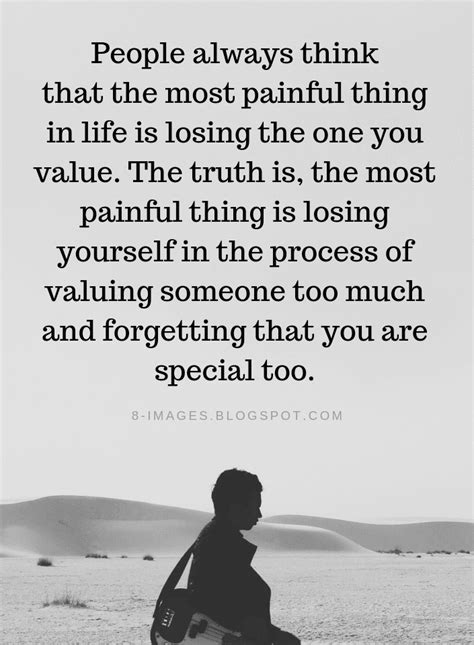 People always think that the most painful thing in life is losing the one you value. The truth is, the most painful thing is losing yourself in the process of valuing someone too much and forgetting that you are special too.

8-IMAGES.BLOGSPOT.COM